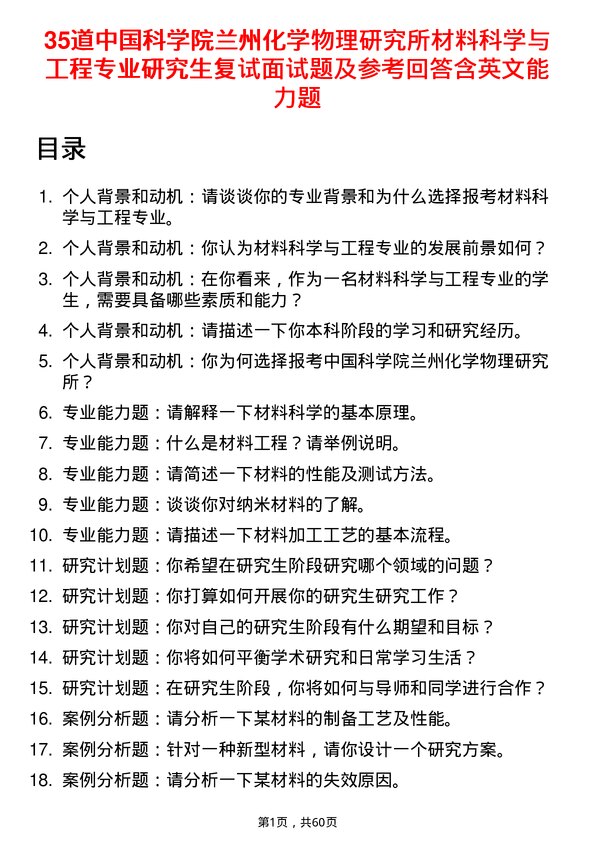 35道中国科学院兰州化学物理研究所材料科学与工程专业研究生复试面试题及参考回答含英文能力题

目录

1. 个人背景和动机：请谈谈你的专业背景和为什么选择报考材料科学与工程专业。
2. 个人背景和动机：你认为材料科学与工程专业的发展前景如何？
3. 个人背景和动机：在你看来，作为一名材料科学与工程专业的学生，需要具备哪些素质和能力？
4. 个人背景和动机：请描述一下你本科阶段的学习和研究经历。
5. 个人背景和动机：你为何选择报考中国科学院兰州化学物理研究所？
6. 专业能力题：请解释一下材料科学的基本原理。
7. 专业能力题：什么是材料工程？请举例说明。
8. 专业能力题：请简述一下材料的性能及测试方法。
9. 专业能力题：谈谈你对纳米材料的了解。
10. 专业能力题：请描述一下材料加工工艺的基本流程。
11. 研究计划题：你希望在研究生阶段研究哪个领域的问题？
12. 研究计划题：你打算如何开展你的研究生研究工作？
13. 研究计划题：你对自己的研究生阶段有什么期望和目标？
14. 研究计划题：你将如何平衡学术研究和日常学习生活？
15. 研究计划题：在研究生阶段，你将如何与导师和同学进行合作？
16. 案例分析题：请分析一下某材料的制备工艺及性能。
17. 案例分析题：针对一种新型材料，请你设计一个研究方案。
18. 案例分析题：请分析一下某材料的失效原因。

第1页，共60页